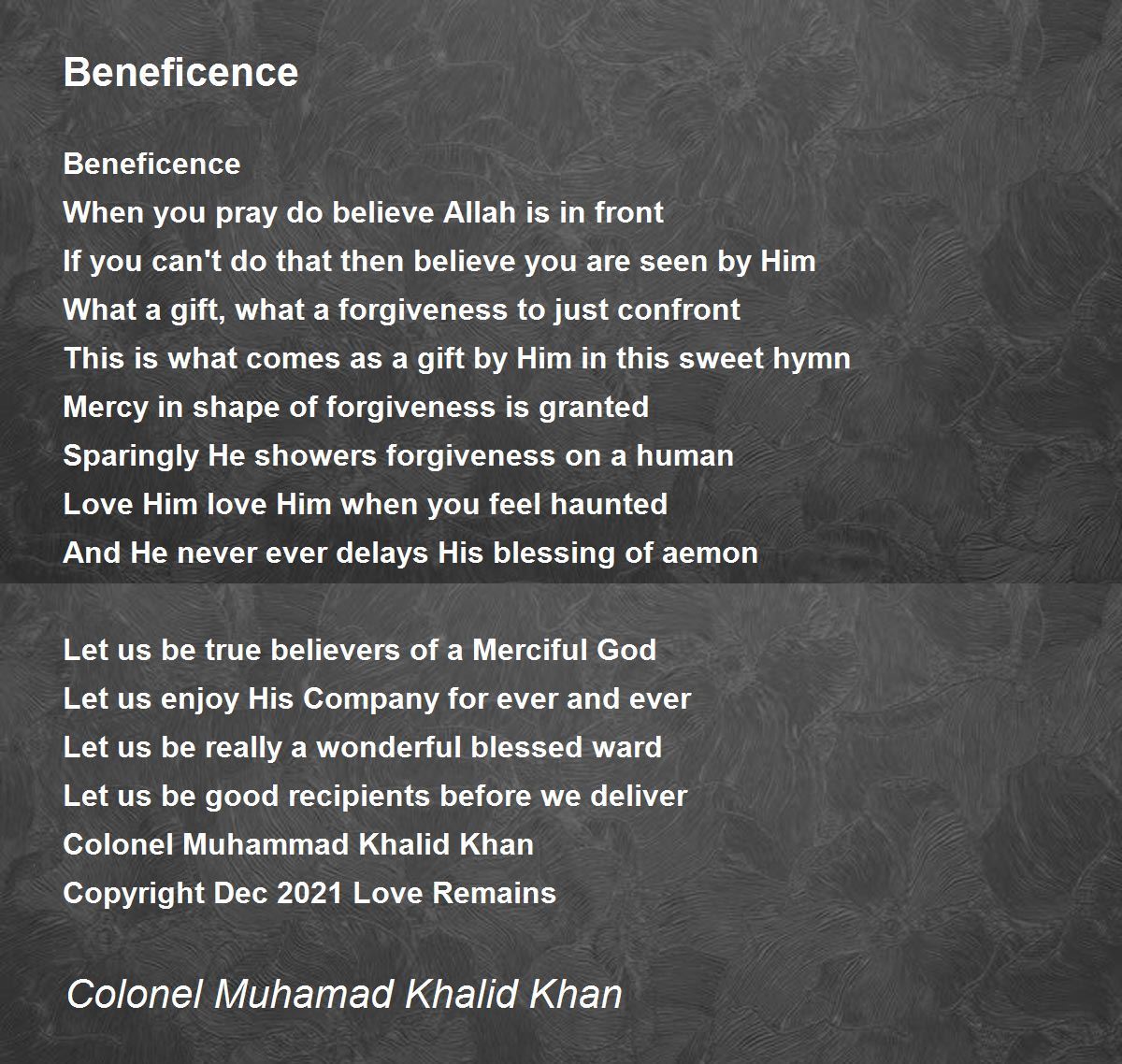 Beneficence

Beneficence
When you pray do believe Allah is in front
If you can't do that then believe you are seen by Him
What a gift, what a forgiveness to just confront
This is what comes as a gift by Him in this sweet hymn
Mercy in shape of forgiveness is granted
Sparingly He showers forgiveness on a human
Love Him love Him when you feel haunted
And He never ever delays His blessing of aemon

Let us be true believers of a Merciful God
Let us enjoy His Company for ever and ever
Let us be really a wonderful blessed ward
Let us be good recipients before we deliver
Colonel Muhammad Khalid Khan
Copyright Dec 2021 Love Remains

Colonel Muhamad Khalid Khan